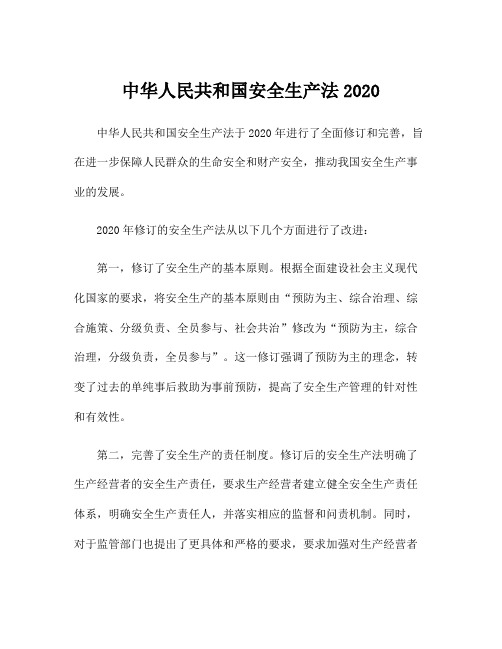 中华人民共和国安全生产法 2020

中华人民共和国安全生产法于 2020 年进行了全面修订和完善，旨在进一步保障人民群众的生命安全和财产安全，推动我国安全生产事业的发展。

2020 年修订的安全生产法从以下几个方面进行了改进：

第一，修订了安全生产的基本原则。根据全面建设社会主义现代化国家的要求，将安全生产的基本原则由“预防为主、综合治理、综合施策、分级负责、全员参与、社会共治”修改为“预防为主，综合治理，分级负责，全员参与”。这一修订强调了预防为主的理念，转变了过去的单纯事后救助为事前预防，提高了安全生产管理的针对性和有效性。

第二，完善了安全生产的责任制度。修订后的安全生产法明确了生产经营者的安全生产责任，要求生产经营者建立健全安全生产责任体系，明确安全生产责任人，并落实相应的监督和问责机制。同时，对于监管部门也提出了更具体和严格的要求，要求加强对生产经营者